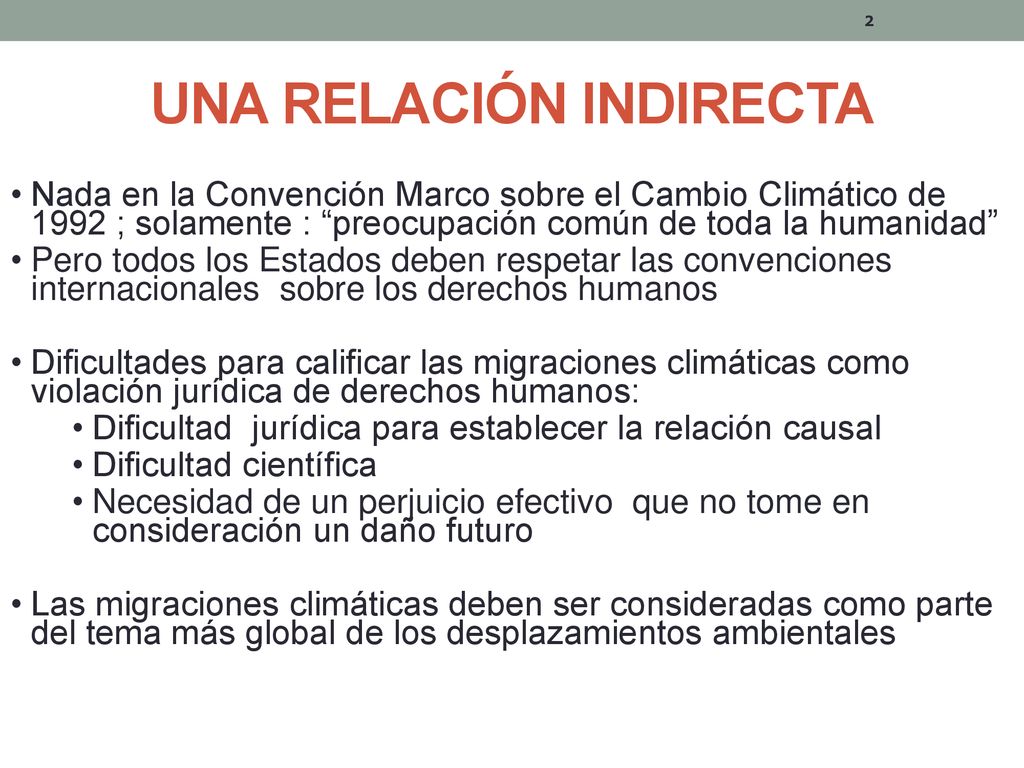 2

UNA RELACIÓN INDIRECTA

• Nada en la Convención Marco sobre el Cambio Climático de 1992 ; solamente : “preocupación común de toda la humanidad”
• Pero todos los Estados deben respetar las convenciones internacionales sobre los derechos humanos

• Dificultades para calificar las migraciones climáticas como violación jurídica de derechos humanos:
  • Dificultad jurídica para establecer la relación causal
  • Dificultad científica
  • Necesidad de un perjuicio efectivo que no tome en consideración un daño futuro

• Las migraciones climáticas deben ser consideradas como parte del tema más global de los desplazamientos ambientales